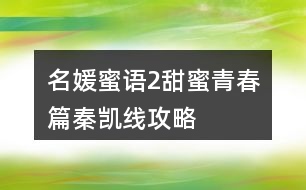 名媛蜜语2甜蜜青春篇秦凯线攻略